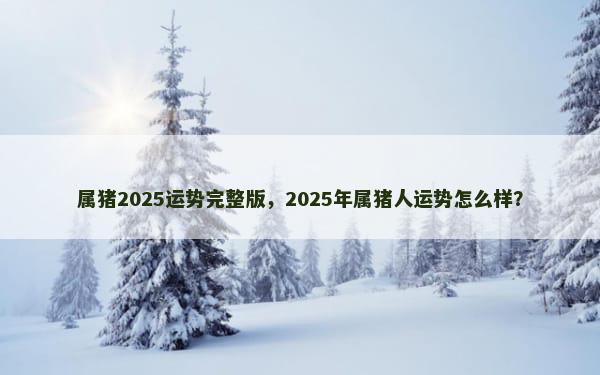 属猪2025运势完整版，2025年属猪人运势怎么样？